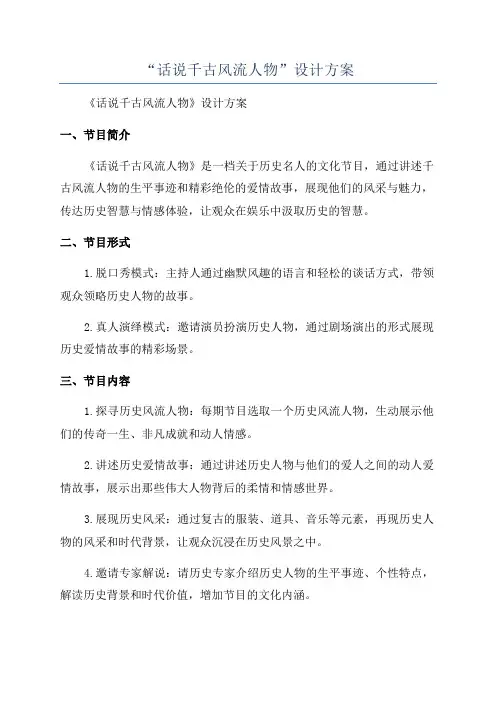 “话说千古风流人物”设计方案

《话说千古风流人物》设计方案

一、节目简介

《话说千古风流人物》是一档关于历史名人的文化节目，通过讲述千古风流人物的生平事迹和精彩绝伦的爱情故事，展现他们的风采与魅力，传达历史智慧与情感体验，让观众在娱乐中汲取历史的智慧。

二、节目形式

1.脱口秀模式：主持人通过幽默风趣的语言和轻松的谈话方式，带领观众领略历史人物的故事。

2.真人演绎模式：邀请演员扮演历史人物，通过剧场演出的形式展现历史爱情故事的精彩场景。

三、节目内容

1.探寻历史风流人物：每期节目选取一个历史风流人物，生动展示他们的传奇一生、非凡成就和动人情感。

2.讲述历史爱情故事：通过讲述历史人物与他们的爱人之间的动人爱情故事，展示出那些伟大人物背后的柔情和情感世界。

3.展现历史风采：通过复古的服装、道具、音乐等元素，再现历史人物的风采和时代背景，让观众沉浸在历史风景之中。

4.邀请专家解说：请历史专家介绍历史人物的生平事迹、个性特点，解读历史背景和时代价值，增加节目的文化内涵。